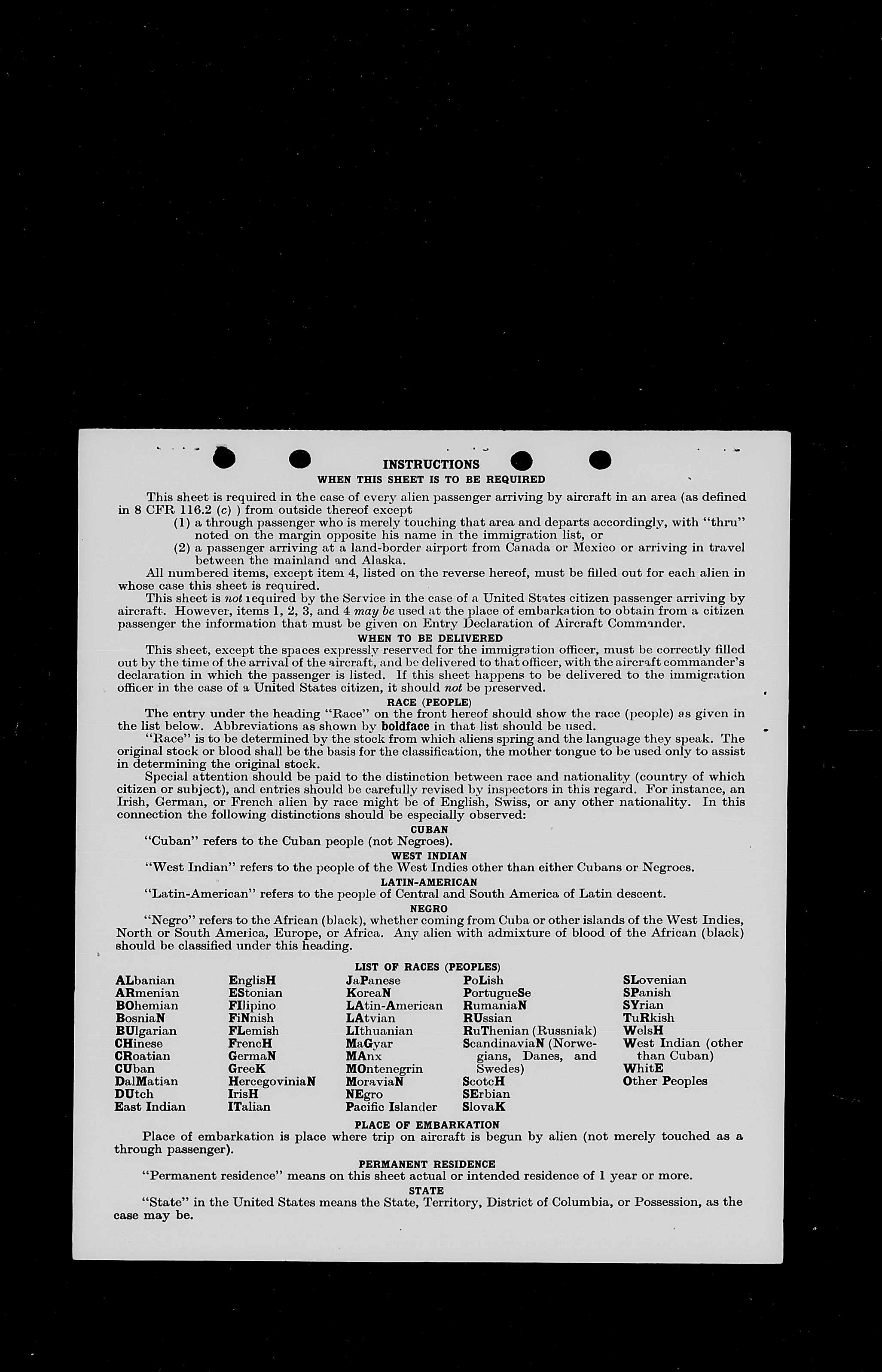 INSTRUCTIONS
WHEN THIS SHEET IS TO BE REQUIRED

This sheet is required in the case of every alien passenger arriving by aircraft in an area (as defined in 8 CFR 116.2 (c) ) from outside thereof except
(1) a through passenger who is merely touching that area and departs accordingly, with "thru" noted on the margin opposite his name in the immigration list, or
(2) a passenger arriving at a land-border airport from Canada or Mexico or arriving in travel between the mainland and Alaska.

All numbered items, except item 4, listed on the reverse hereof, must be filled out for each alien in whose case this sheet is required.

This sheet is not required by the Service in the case of a United States citizen passenger arriving by aircraft. However, items 1, 2, 3, and 4 may be used at the place of embarkation to obtain from a citizen passenger the information that must be given on Entry Declaration of Aircraft Commander.

WHEN TO BE DELIVERED

This sheet, except the spaces expressly reserved for the immigration officer, must be correctly filled out by the time of the arrival of the aircraft, and be delivered to that officer, with the aircraft commander's declaration in which the passenger is listed. If this sheet happens to be delivered to the immigration officer in the case of a United States citizen, it should not be preserved.

RACE (PEOPLE)

The entry under the heading "Race" on the front hereof should show the race (people) as given in the list below. Abbreviations as shown by boldface in that list should be used.

"Race" is to be determined by the stock from which aliens spring and the language they speak. The original stock or blood shall be the basis for the classification, the mother tongue to be used only to assist in determining the original stock.

Special attention should be paid to the distinction between race and nationality (country of which citizen or subject), and entries should be carefully revised by inspectors in this regard. For instance, an Irish, German, or French alien by race might be of English, Swiss, or any other nationality. In this connection the following distinctions should be especially observed:

CUBAN
"Cuban" refers to the Cuban people (not Negroes).

WEST INDIAN
"West Indian" refers to the people of the West Indies other than either Cubans or Negroes.

LATIN-AMERICAN
"Latin-American" refers to the people of Central and South America of Latin descent.

NEGRO
"Negro" refers to the African (black), whether coming from Cuba or other islands of the West Indies, North or South America, Europe, or Africa. Any alien with admixture of blood of the African (black) should be classified under this heading.

LIST OF RACES (PEOPLES)

ALbanian
ARmenian
BOhemian
BosniaN
BUlgarian
CHinese
CRoatian
CUban
DalMatian
DUtch
East Indian

EnglisH
EStonian
FIlipino
FiNnish
FLemish
FrencH
GermaN
GreeK
HercegoviniaN
IrisH
ITalian

JaPanese
KoreaN
LAtin-American
LAtvian
LIthuanian
MaGyar
MAnx
MOntenegrin
MoraviaN
NEgro
Pacific Islander

PoLish
PortugueSe
RumaniaN
RUssian
RuThenian (Russniak)
ScandinaviaN (Norwegians, Danes, and Swedes)
ScotcH
SErbian
SlovaK

SLovenian
SPanish
SYrian
TuRkish
WelsH
West Indian (other than Cuban)
WhitE
Other Peoples

PLACE OF EMBARKATION
Place of embarkation is place where trip on aircraft is begun by alien (not merely touched as a through passenger).

PERMANENT RESIDENCE
"Permanent residence" means on this sheet actual or intended residence of 1 year or more.

STATE
"State" in the United States means the State, Territory, District of Columbia, or Possession, as the case may be.